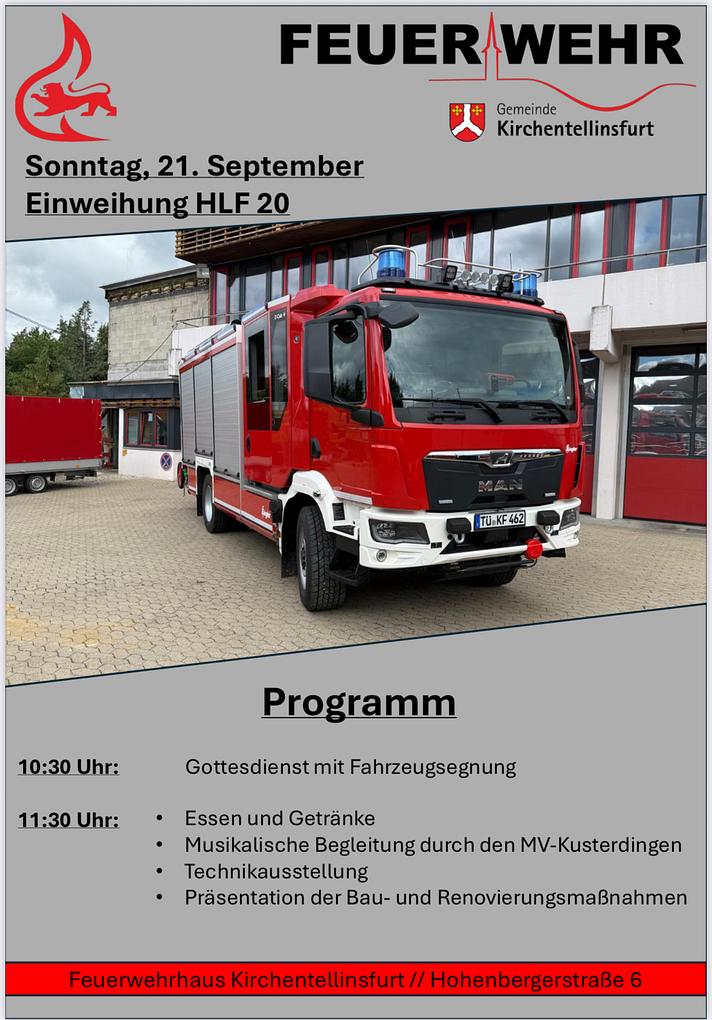 FEUERWEHR

Gemeinde
Kirchentellinsfurt

Sonntag, 21. September
Einweihung HLF 20

MAN

TÜ KF 462

Programm

10:30 Uhr: Gottesdienst mit Fahrzeugsegnung

11:30 Uhr:
• Essen und Getränke
• Musikalische Begleitung durch den MV-Kusterdingen
• Technikausstellung
• Präsentation der Bau- und Renovierungsmaßnahmen

Feuerwehrhaus Kirchentellinsfurt // Hohenbergerstraße 6